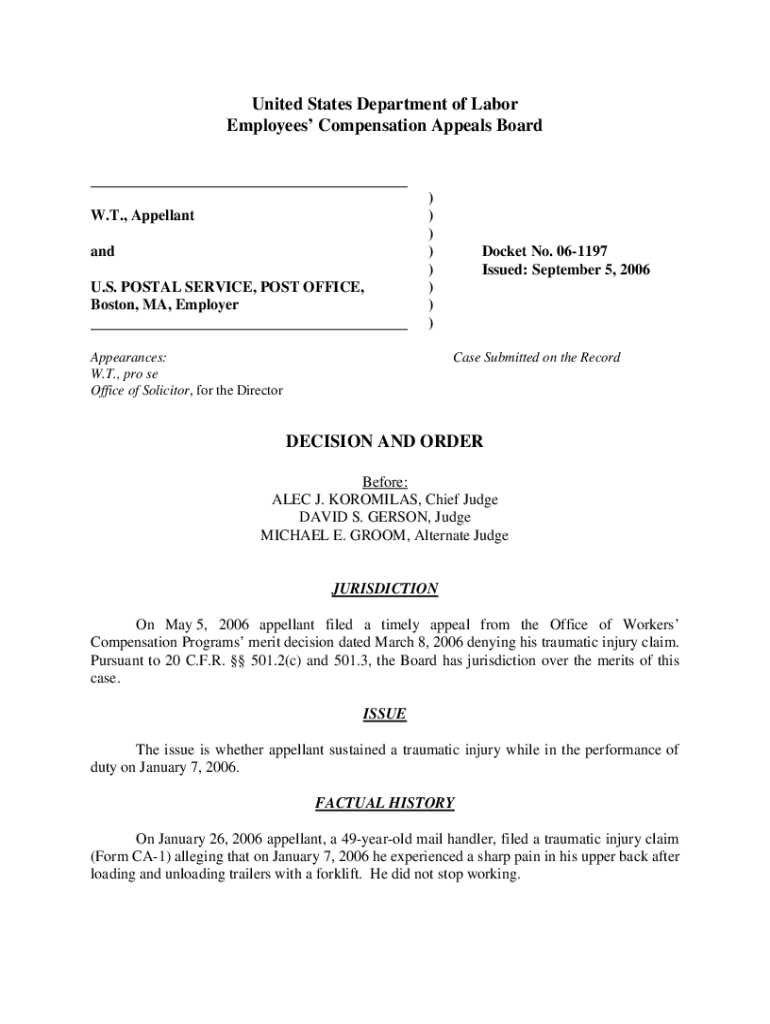 United States Department of Labor
Employees' Compensation Appeals Board

W.T., Appellant

and

U.S. POSTAL SERVICE, POST OFFICE, Boston, MA, Employer

)
)
)
)
)
)
)
)

Docket No. 06-1197
Issued: September 5, 2006

Appearances:
W.T., pro se
Office of Solicitor, for the Director

Case Submitted on the Record

DECISION AND ORDER

Before:
ALEC J. KOROMILAS, Chief Judge
DAVID S. GERSON, Judge
MICHAEL E. GROOM, Alternate Judge

JURISDICTION

On May 5, 2006 appellant filed a timely appeal from the Office of Workers' Compensation Programs' merit decision dated March 8, 2006 denying his traumatic injury claim. Pursuant to 20 C.F.R. §§ 501.2(c) and 501.3, the Board has jurisdiction over the merits of this case.

ISSUE

The issue is whether appellant sustained a traumatic injury while in the performance of duty on January 7, 2006.

FACTUAL HISTORY

On January 26, 2006 appellant, a 49-year-old mail handler, filed a traumatic injury claim (Form CA-1) alleging that on January 7, 2006 he experienced a sharp pain in his upper back after loading and unloading trailers with a forklift. He did not stop working.